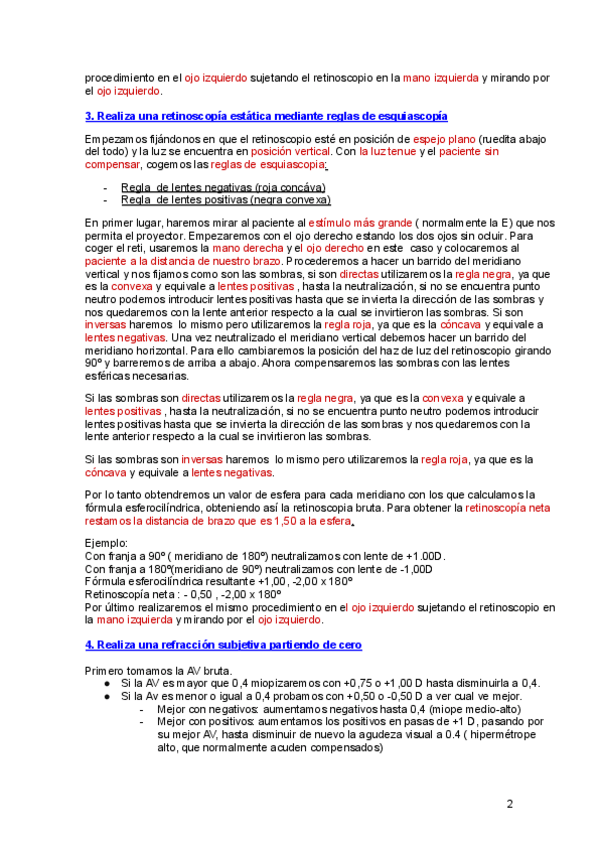 procedimiento en el ojo izquierdo sujetando el retinoscopio en la mano izquierda y mirando por el ojo izquierdo.

3. Realiza una retinoscopía estática mediante reglas de esquiascopía

Empezamos fijándonos en que el retinoscopio esté en posición de espejo plano (ruedita abajo del todo) y la luz se encuentra en posición vertical. Con la luz tenue y el paciente sin compensar, cogemos las reglas de esquiascopia:

- Regla de lentes negativas (roja concáva)
- Regla de lentes positivas (negra convexa)

En primer lugar, haremos mirar al paciente al estímulo más grande ( normalmente la E) que nos permita el proyector. Empezaremos con el ojo derecho estando los dos ojos sin ocluir. Para coger el reti, usaremos la mano derecha y el ojo derecho en este caso y colocaremos al paciente a la distancia de nuestro brazo. Procederemos a hacer un barrido del meridiano vertical y nos fijamos como son las sombras, si son directas utilizaremos la regla negra, ya que es la convexa y equivale a lentes positivas , hasta la neutralización, si no se encuentra punto neutro podemos introducir lentes positivas hasta que se invierta la dirección de las sombras y nos quedaremos con la lente anterior respecto a la cual se invirtieron las sombras. Si son inversas haremos lo mismo pero utilizaremos la regla roja, ya que es la cóncava y equivale a lentes negativas. Una vez neutralizado el meridiano vertical debemos hacer un barrido del meridiano horizontal. Para ello cambiaremos la posición del haz de luz del retinoscopio girando 90º y barreremos de arriba a abajo. Ahora compensaremos las sombras con las lentes esféricas necesarias.

Si las sombras son directas utilizaremos la regla negra, ya que es la convexa y equivale a lentes positivas , hasta la neutralización, si no se encuentra punto neutro podemos introducir lentes positivas hasta que se invierta la dirección de las sombras y nos quedaremos con la lente anterior respecto a la cual se invirtieron las sombras.

Si las sombras son inversas haremos lo mismo pero utilizaremos la regla roja, ya que es la cóncava y equivale a lentes negativas.

Por lo tanto obtendremos un valor de esfera para cada meridiano con los que calculamos la fórmula esferocilíndrica, obteniendo así la retinoscopia bruta. Para obtener la retinoscopía neta restamos la distancia de brazo que es 1,50 a la esfera.

Ejemplo:
Con franja a 90º ( meridiano de 180º) neutralizamos con lente de +1.00D.
Con franja a 180º(meridiano de 90º) neutralizamos con lente de -1,00D
Fórmula esferocilíndrica resultante +1,00 , -2,00 x 180º
Retinoscopía neta : - 0,50 , -2,00 x 180º
Por último realizaremos el mismo procedimiento en el ojo izquierdo sujetando el retinoscopio en la mano izquierda y mirando por el ojo izquierdo.

4. Realiza una refracción subjetiva partiendo de cero

Primero tomamos la AV bruta.
● Si la AV es mayor que 0,4 miopizaremos con +0,75 o +1,00 D hasta disminuirla a 0,4.
● Si la Av es menor o igual a 0,4 probamos con +0,50 o -0,50 D a ver cual ve mejor.
- Mejor con negativos: aumentamos negativos hasta 0,4 (miope medio-alto)
- Mejor con positivos: aumentamos los positivos en pasas de +1 D, pasando por su mejor AV, hasta disminuir de nuevo la agudeza visual a 0.4 ( hipermétrope alto, que normalmente acuden compensados)

2